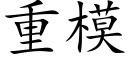 重模